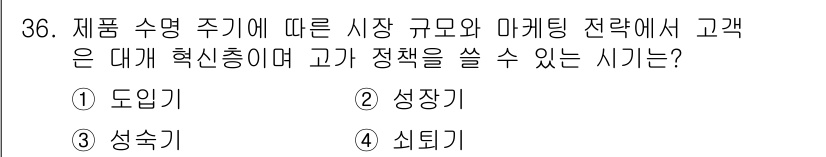 36. 제품 수명 주기에 따른 시장 규모와 마케팅 전략에서 고객은 대개 혁신층이며 고가 정책을 쓸 수 있는 시기는?

① 도입기 ② 성장기

③ 성숙기 ④ 쇠퇴기